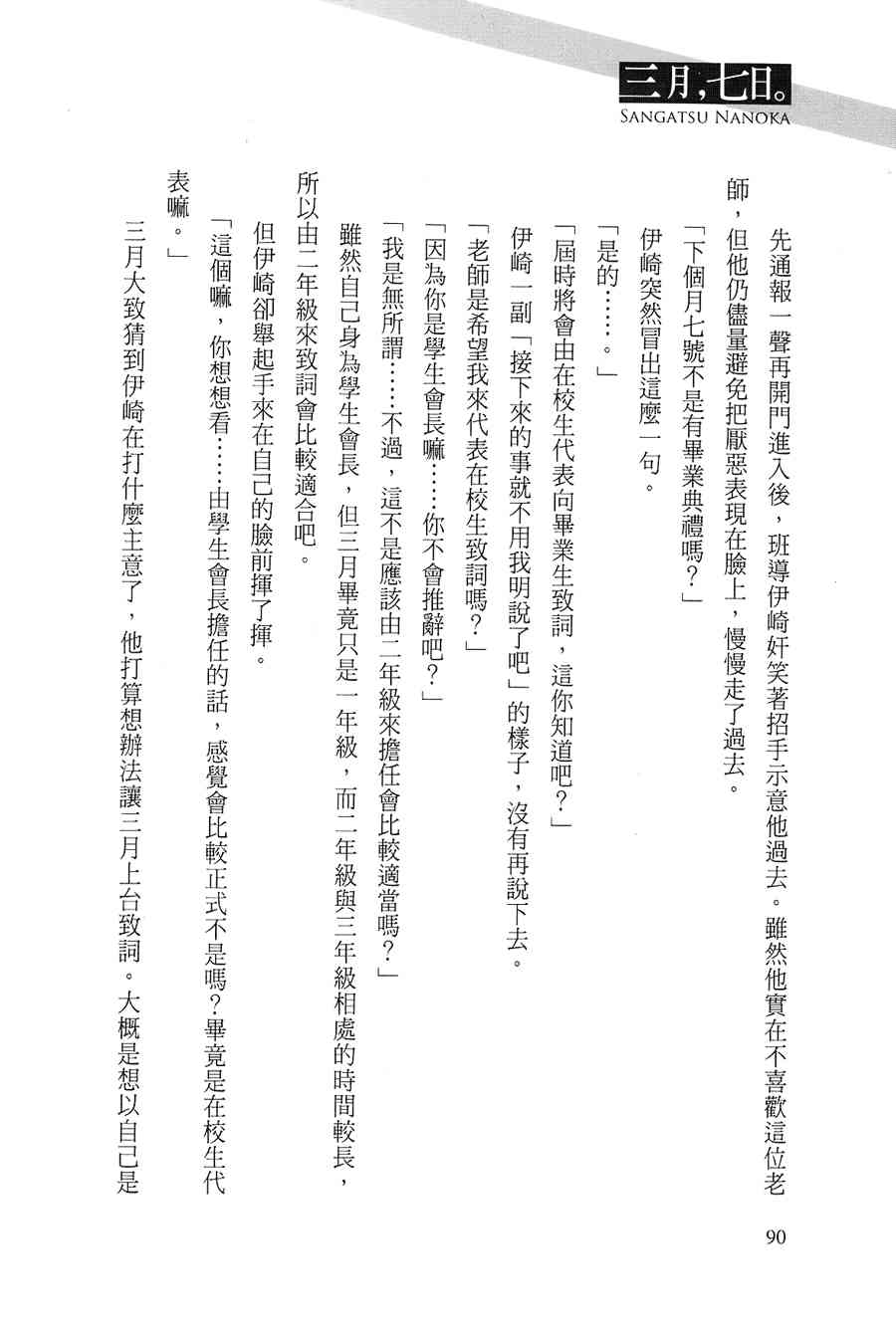 三月,七日。
SANGATSU NANOKA

先通報一聲再開門進入後，班導伊崎奸笑著招手示意他過去。雖然他實在不喜歡這位老師，但他仍儘量避免把厭惡表現在臉上，慢慢走了過去。

「下個月七號不是有畢業典禮嗎？」

伊崎突然冒出這麼一句。

「是的……。」

「屆時將會由在校生代表向畢業生致詞，這你知道吧？」

伊崎一副「接下來的事就不用我明說了吧」的樣子，沒有再說下去。

「老師是希望我來代表在校生致詞嗎？」

「因為你是學生會長嘛……你不會推辭吧？」

「我是無所謂……不過，這不是應該由二年級來擔任會比較適當嗎？」

雖然自己身為學生會長，但三月畢竟只是一年級，而二年級與三年級相處的時間較長，所以由二年級來致詞會比較適合吧。

但伊崎卻舉起手來在自己的臉前揮了揮。

「這個嘛，你想想看……由學生會長擔任的話，感覺會比較正式不是嗎?畢竟是在校生代表嘛。」

三月大致猜到伊崎在打什麼主意了，他打算想辦法讓三月上台致詞。大概是想以自己是

90